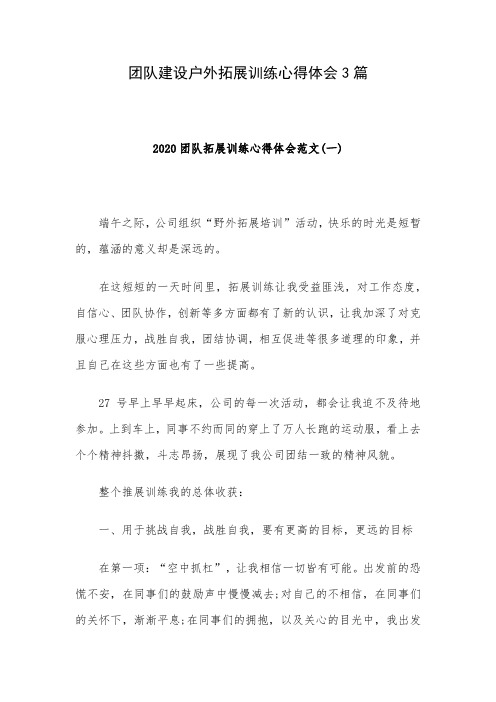 团队建设户外拓展训练心得体会3篇

2020团队拓展训练心得体会范文(一)

端午之际，公司组织“野外拓展培训”活动，快乐的时光是短暂的，蕴涵的意义却是深远的。

在这短短的一天时间里，拓展训练让我受益匪浅，对工作态度，自信心、团队协作，创新等多方面都有了新的认识，让我加深了对克服心理压力，战胜自我，团结协调，相互促进等很多道理的印象，并且自己在这些方面也有了一些提高。

27 号早上早早起床，公司的每一次活动，都会让我迫不及待地参加。上到车上，同事不约而同的穿上了万人长跑的运动服，看上去个个精神抖擞，斗志昂扬，展现了我公司团结一致的精神风貌。

整个推展训练我的总体收获：

一、用于挑战自我，战胜自我，要有更高的目标，更远的目标

在第一项：“空中抓杠”，让我相信一切皆有可能。出发前的恐慌不安，在同事们的鼓励声中慢慢减去;对自己的不相信，在同事们的关怀下，渐渐平息;在同事们的拥抱，以及关心的目光中，我出发